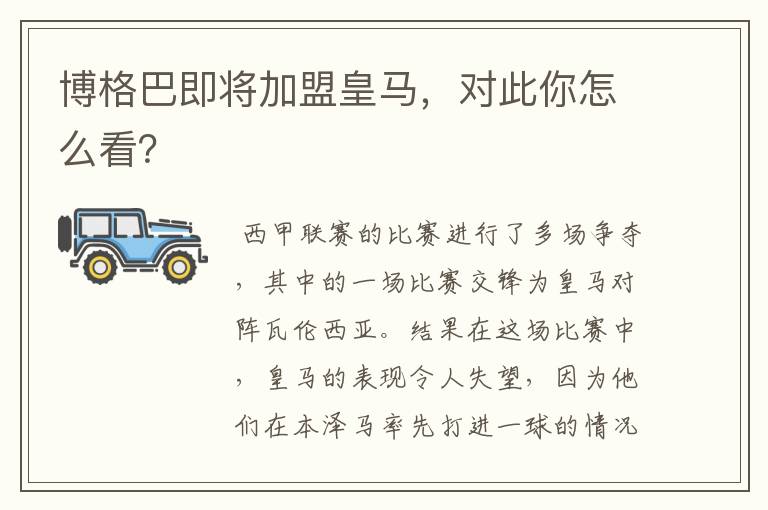 博格巴即将加盟皇马，对此你怎么看?

西甲联赛的比赛进行了多场争夺，其中的一场比赛交锋为皇马对阵瓦伦西亚。结果在这场比赛中，皇马的表现令人失望，因为他们在本泽马率先打进一球的情况